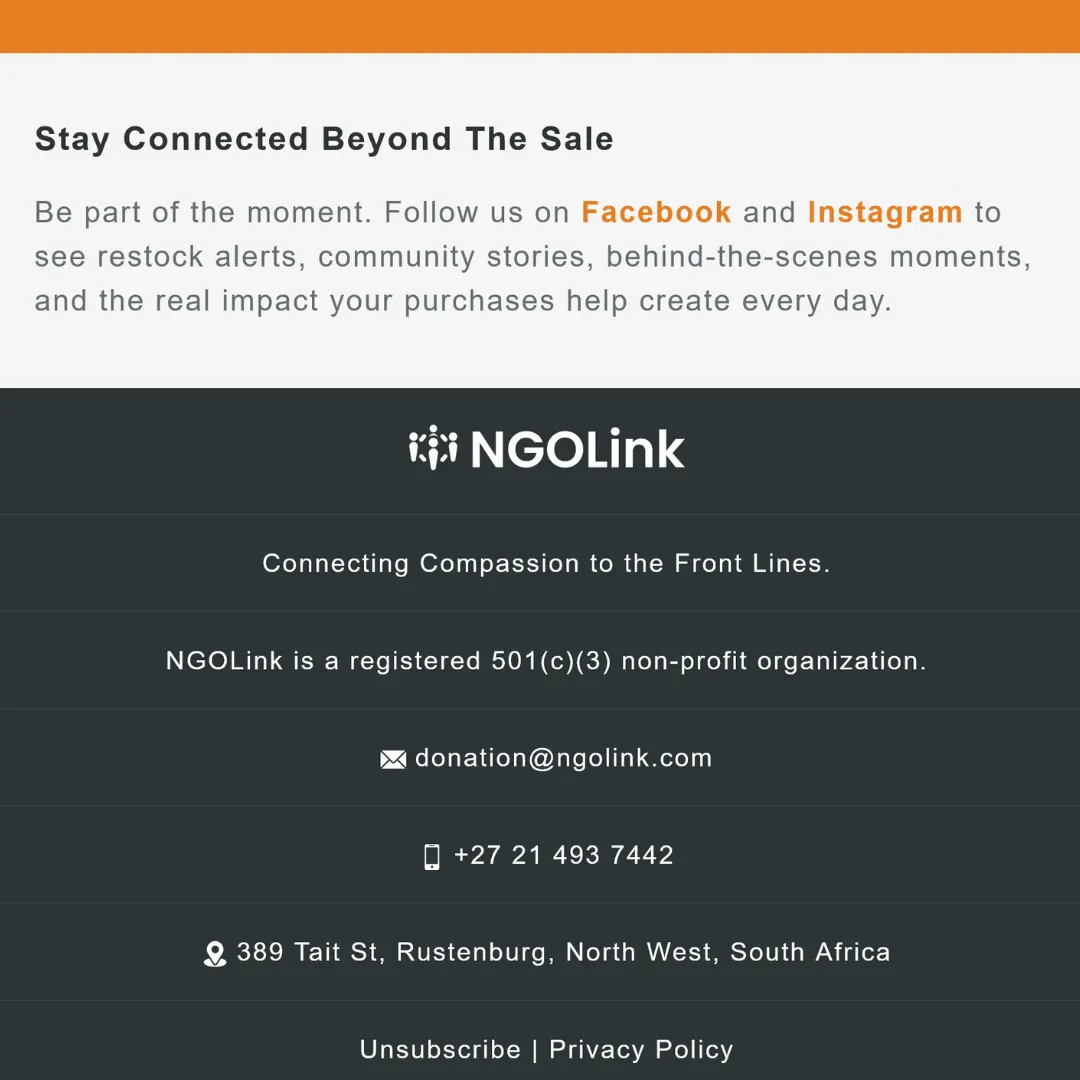 Stay Connected Beyond The Sale

Be part of the moment. Follow us on Facebook and Instagram to see restock alerts, community stories, behind-the-scenes moments, and the real impact your purchases help create every day.

NGOLink

Connecting Compassion to the Front Lines.

NGOLink is a registered 501(c)(3) non-profit organization.

donation@ngolink.com

+27 21 493 7442

389 Tait St, Rustenburg, North West, South Africa

Unsubscribe | Privacy Policy